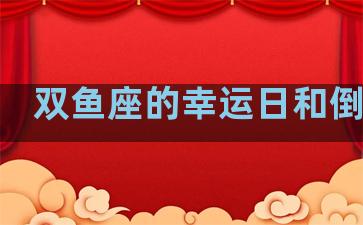 双鱼座的幸运日和倒